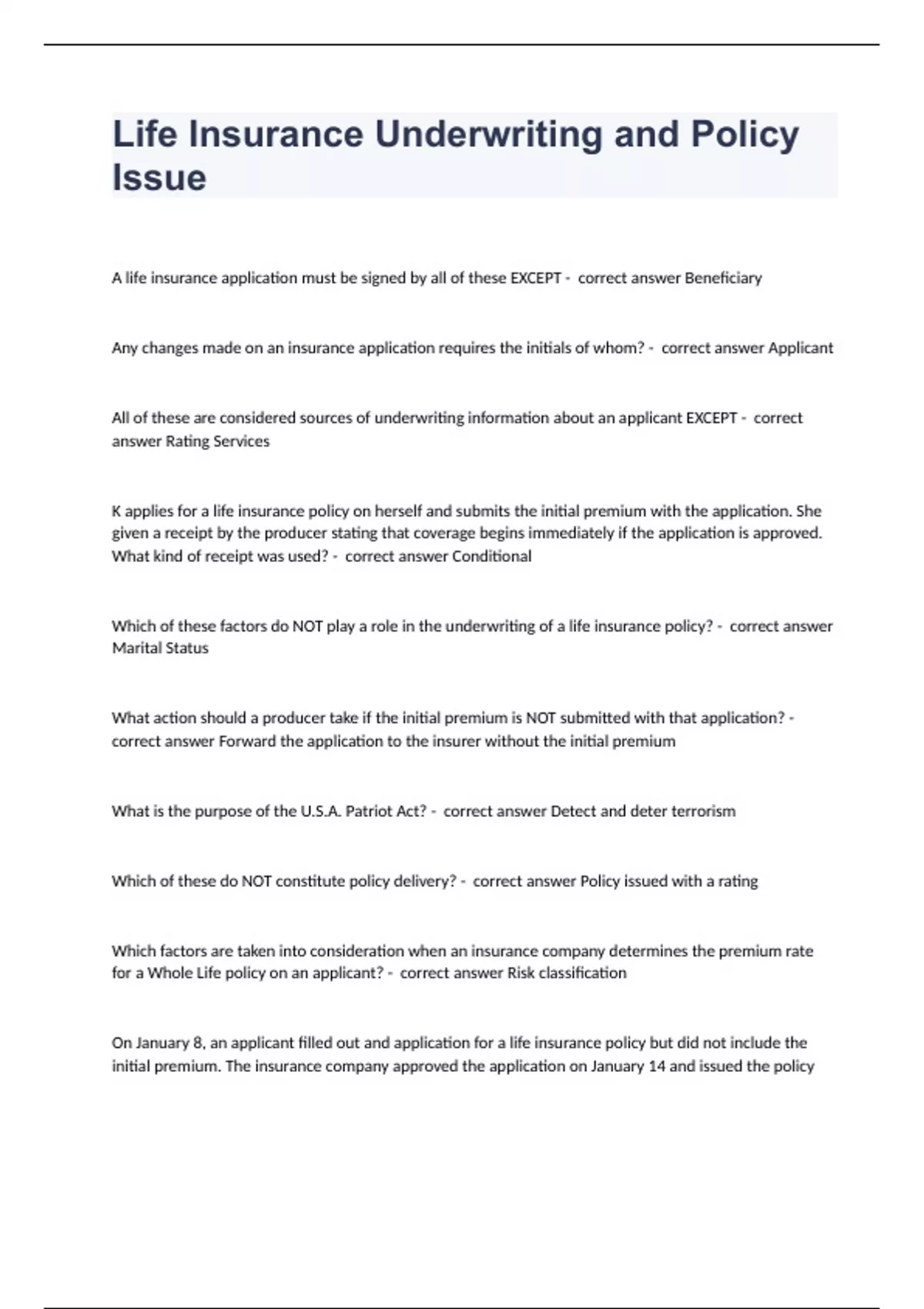 Life Insurance Underwriting and Policy Issue

A life insurance application must be signed by all of these EXCEPT - correct answer Beneficiary

Any changes made on an insurance application requires the initials of whom? - correct answer Applicant

All of these are considered sources of underwriting information about an applicant EXCEPT - correct answer Rating Services

K applies for a life insurance policy on herself and submits the initial premium with the application. She given a receipt by the producer stating that coverage begins immediately if the application is approved. What kind of receipt was used? - correct answer Conditional

Which of these factors do NOT play a role in the underwriting of a life insurance policy? - correct answer Marital Status

What action should a producer take if the initial premium is NOT submitted with that application? - correct answer Forward the application to the insurer without the initial premium

What is the purpose of the U.S.A. Patriot Act? - correct answer Detect and deter terrorism

Which of these do NOT constitute policy delivery? - correct answer Policy issued with a rating

Which factors are taken into consideration when an insurance company determines the premium rate for a Whole Life policy on an applicant? - correct answer Risk classification

On January 8, an applicant filled out and application for a life insurance policy but did not include the initial premium. The insurance company approved the application on January 14 and issued the policy